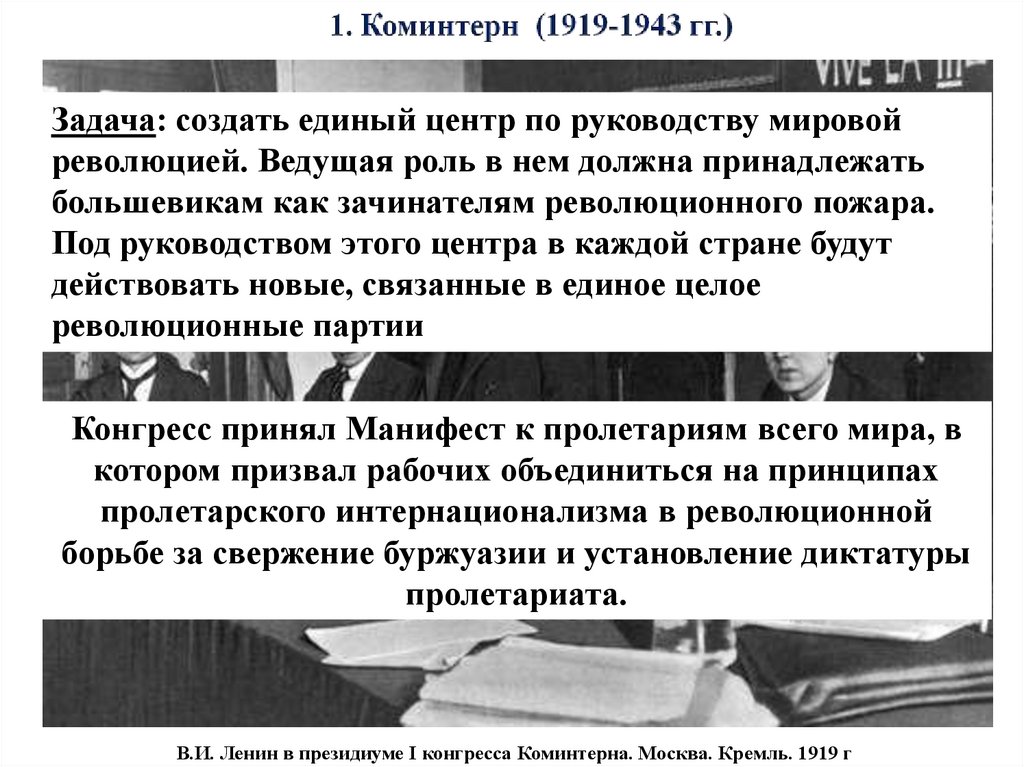 1. Коминтерн (1919-1943 гг.)

VIVE LA III

Задача: создать единый центр по руководству мировой революцией. Ведущая роль в нем должна принадлежать большевикам как зачинателям революционного пожара. Под руководством этого центра в каждой стране будут действовать новые, связанные в единое целое революционные партии

Конгресс принял Манифест к пролетариям всего мира, в котором призвал рабочих объединиться на принципах пролетарского интернационализма в революционной борьбе за свержение буржуазии и установление диктатуры пролетариата.

В.И. Ленин в президиуме I конгресса Коминтерна. Москва. Кремль. 1919 г